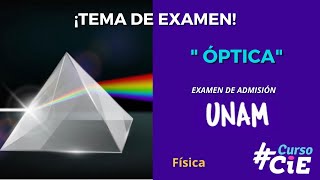 ¡TEMA DE EXAMEN!

" ÓPTICA"

EXAMEN DE ADMISIÓN

UNAM

Física

#Curso CiE